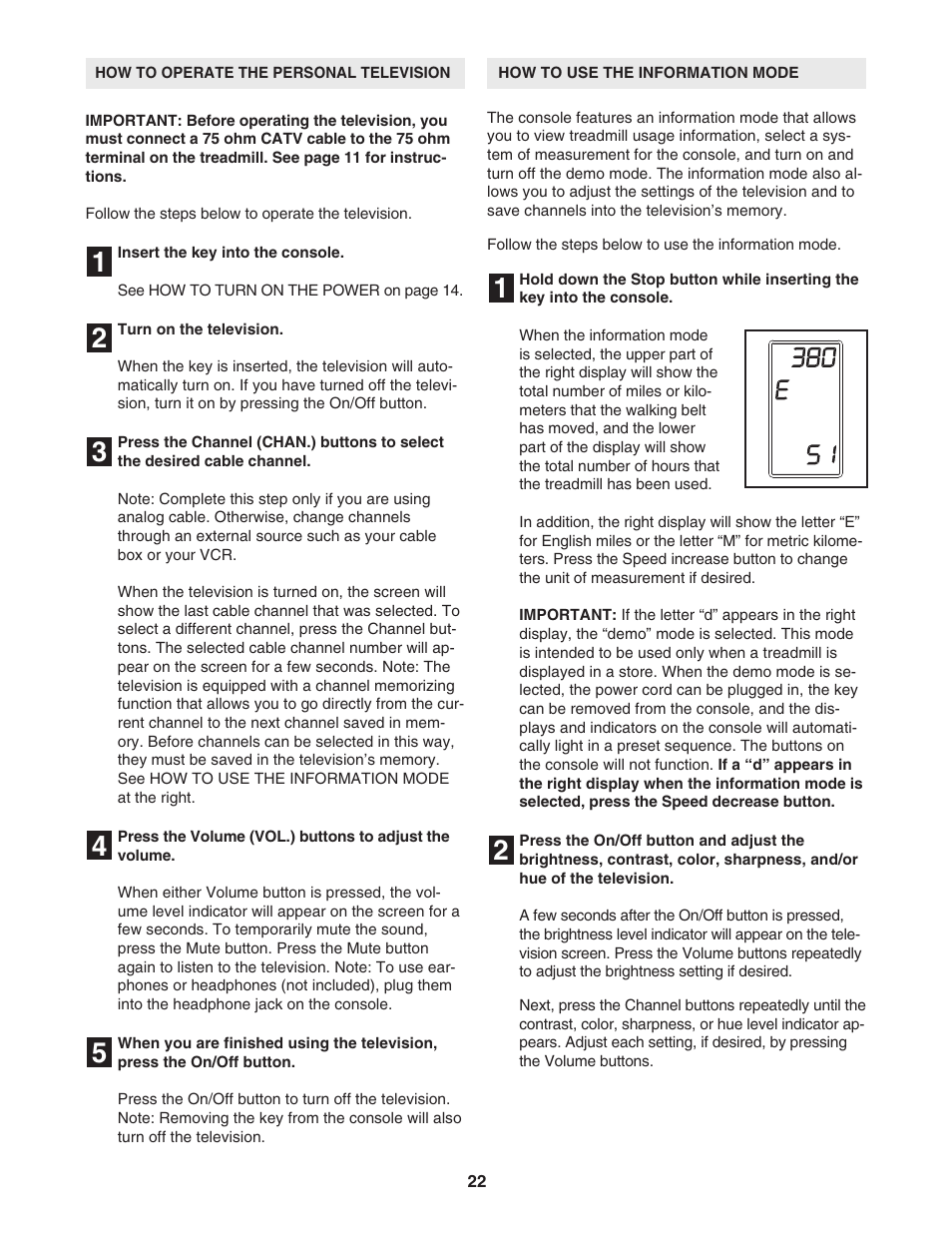 HOW TO OPERATE THE PERSONAL TELEVISION

IMPORTANT: Before operating the television, you must connect a 75 ohm CATV cable to the 75 ohm terminal on the treadmill. See page 11 for instructions.

Follow the steps below to operate the television.

1 Insert the key into the console.

See HOW TO TURN ON THE POWER on page 14.

2 Turn on the television.

When the key is inserted, the television will automatically turn on. If you have turned off the television, turn it on by pressing the On/Off button.

3 Press the Channel (CHAN.) buttons to select the desired cable channel.

Note: Complete this step only if you are using analog cable. Otherwise, change channels through an external source such as your cable box or your VCR.

When the television is turned on, the screen will show the last cable channel that was selected. To select a different channel, press the Channel buttons. The selected cable channel number will appear on the screen for a few seconds. Note: The television is equipped with a channel memorizing function that allows you to go directly from the current channel to the next channel saved in memory. Before channels can be selected in this way, they must be saved in the television's memory. See HOW TO USE THE INFORMATION MODE at the right.

4 Press the Volume (VOL.) buttons to adjust the volume.

When either Volume button is pressed, the volume level indicator will appear on the screen for a few seconds. To temporarily mute the sound, press the Mute button. Press the Mute button again to listen to the television. Note: To use earphones or headphones (not included), plug them into the headphone jack on the console.

5 When you are finished using the television, press the On/Off button.

Press the On/Off button to turn off the television. Note: Removing the key from the console will also turn off the television.

HOW TO USE THE INFORMATION MODE

The console features an information mode that allows you to view treadmill usage information, select a system of measurement for the console, and turn on and turn off the demo mode. The information mode also allows you to adjust the settings of the television and to save channels into the television's memory.

Follow the steps below to use the information mode.

1 Hold down the Stop button while inserting the key into the console.

When the information mode is selected, the upper part of the right display will show the total number of miles or kilometers that the walking belt has moved, and the lower part of the display will show the total number of hours that the treadmill has been used.

380
E
51

In addition, the right display will show the letter "E" for English miles or the letter "M" for metric kilometers. Press the Speed increase button to change the unit of measurement if desired.

IMPORTANT: If the letter "d" appears in the right display, the "demo" mode is selected. This mode is intended to be used only when a treadmill is displayed in a store. When the demo mode is selected, the power cord can be plugged in, the key can be removed from the console, and the displays and indicators on the console will automatically light in a preset sequence. The buttons on the console will not function. If a "d" appears in the right display when the information mode is selected, press the Speed decrease button.

2 Press the On/Off button and adjust the brightness, contrast, color, sharpness, and/or hue of the television.

A few seconds after the On/Off button is pressed, the brightness level indicator will appear on the television screen. Press the Volume buttons repeatedly to adjust the brightness setting if desired.

Next, press the Channel buttons repeatedly until the contrast, color, sharpness, or hue level indicator appears. Adjust each setting, if desired, by pressing the Volume buttons.

22